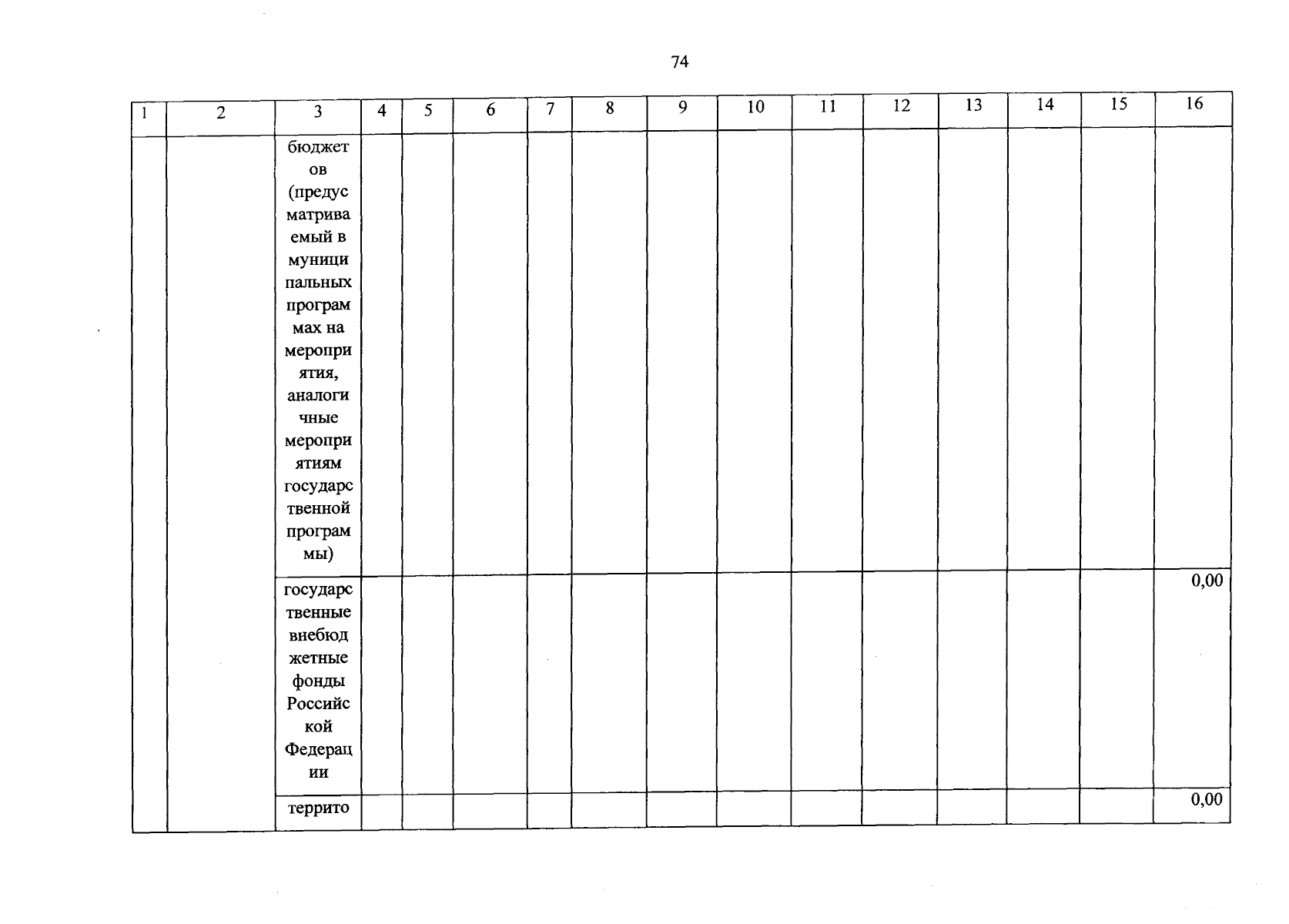 74

| 1 | 2 | 3 | 4 | 5 | 6 | 7 | 8 | 9 | 10 | 11 | 12 | 13 | 14 | 15 | 16 |
|---|---|---|---|---|---|---|---|---|---|---|---|---|---|---|---|
|  |  | бюджетов (предусматриваемый в муниципальных программах на мероприятия, аналогичные мероприятиям государственной программы) |  |  |  |  |  |  |  |  |  |  |  |  |  |
|  |  | государственные внебюджетные фонды Российской Федерации |  |  |  |  |  |  |  |  |  |  |  |  | 0,00 |
|  |  | террито |  |  |  |  |  |  |  |  |  |  |  |  | 0,00 |